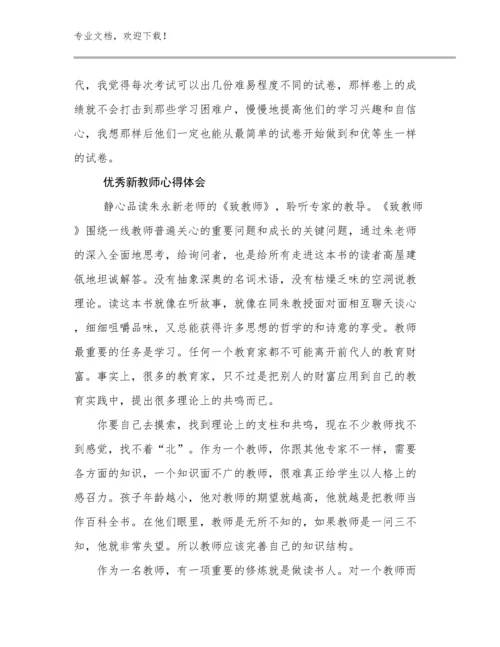 专业文档，欢迎下载！

代，我觉得每次考试可以出几份难易程度不同的试卷，那样卷上的成绩就不会打击到那些学习困难户，慢慢地提高他们的学习兴趣和自信心，我想那样后他们一定也能从最简单的试卷开始做到和优等生一样的试卷。

优秀新教师心得体会

静心品读朱永新老师的《致教师》，聆听专家的教导。《致教师》围绕一线教师普遍关心的重要问题和成长的关键问题，通过朱老师的深入全面地思考，给询问者，也是给所有走进这本书的读者高屋建瓴地坦诚解答。没有抽象深奥的名词术语，没有枯燥乏味的空洞说教理论。读这本书就像在听故事，就像在同朱教授面对面相互聊天谈心，细细咀嚼品味，又总能获得许多思想的哲学的和诗意的享受。教师最重要的任务是学习。任何一个教育家都不可能离开前代人的教育财富。事实上，很多的教育家，只不过是把别人的财富应用到自己的教育实践中，提出很多理论上的共鸣而已。

你要自己去摸索，找到理论上的支柱和共鸣，现在不少教师找不到感觉，找不着“北”。作为一个教师，你跟其他专家不一样，需要各方面的知识，一个知识面不广的教师，很难真正给学生以人格上的感召力。孩子年龄越小，他对教师的期望就越高，他就越是把教师当作百科全书。在他们眼里，教师是无所不知的，如果教师是一问三不知，他就非常失望。所以教师应该完善自己的知识结构。

作为一名教师，有一项重要的修炼就是做读书人。对一个教师而